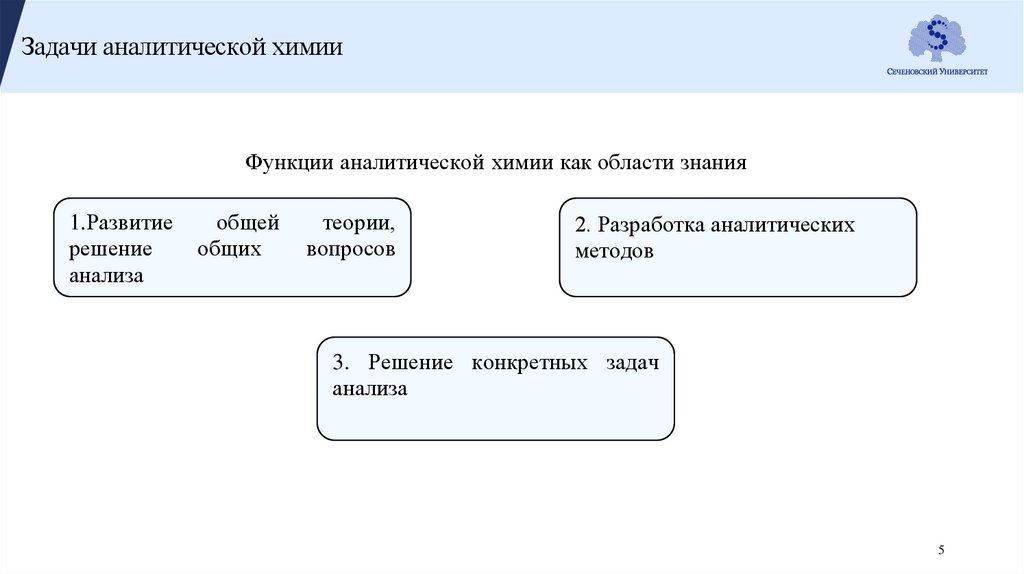 Задачи аналитической химии

Сеченовский Университет

Функции аналитической химии как области знания

1.Развитие общей теории, решение общих вопросов анализа

2. Разработка аналитических методов

3. Решение конкретных задач анализа

5